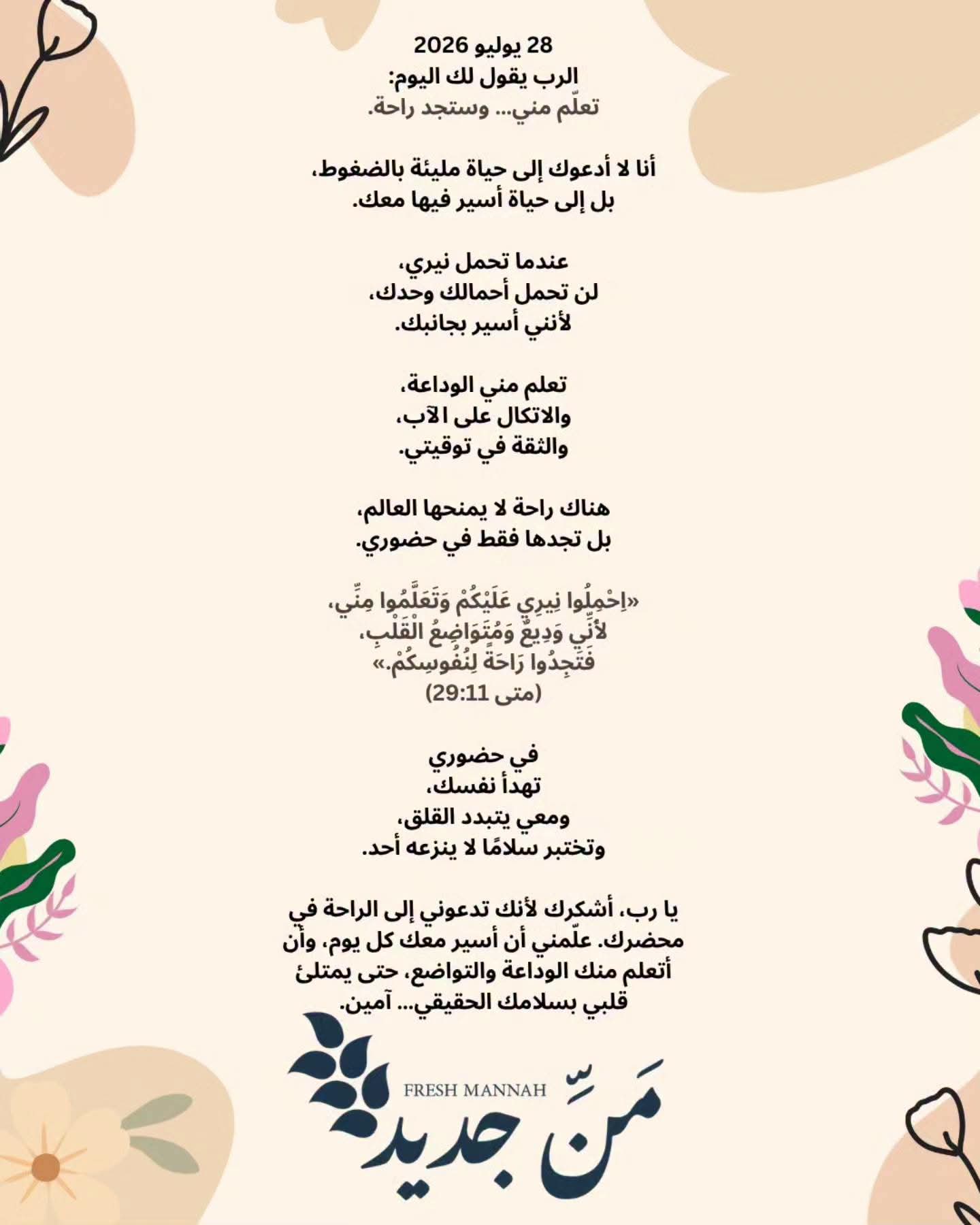 28 يوليو 2026
الرب يقول لك اليوم:
تعلّم مني… وستجد راحة.

أنا لا أدعوك إلى حياة مليئة بالضغوط،
بل إلى حياة أسير فيها معك.

عندما تحمل نيري،
لن تحمل أحمالك وحدك،
لأنني أسير بجانبك.

تعلم مني الوداعة،
والاتكال على الآب،
والثقة في توقيتي.

هناك راحة لا يمنحها العالم،
بل تجدها فقط في حضوري.

«اِحْمِلُوا نِيرِي عَلَيْكُمْ وَتَعَلَّمُوا مِنِّي،
لأَنِّي وَدِيعٌ وَمُتَوَاضِعُ الْقَلْبِ،
فَتَجِدُوا رَاحَةً لِنُفُوسِكُمْ.»
(متى 29:11)

في حضوري
تهدأ نفسك،
ومعي يتبدد القلق،
وتختبر سلامًا لا ينزعه أحد.

يا رب، أشكرك لأنك تدعوني إلى الراحة في محضرك. علّمني أن أسير معك كل يوم، وأن أتعلم منك الوداعة والتواضع، حتى يمتلئ قلبي بسلامك الحقيقي… آمين.

FRESH MANNAH
مَنّ جديد